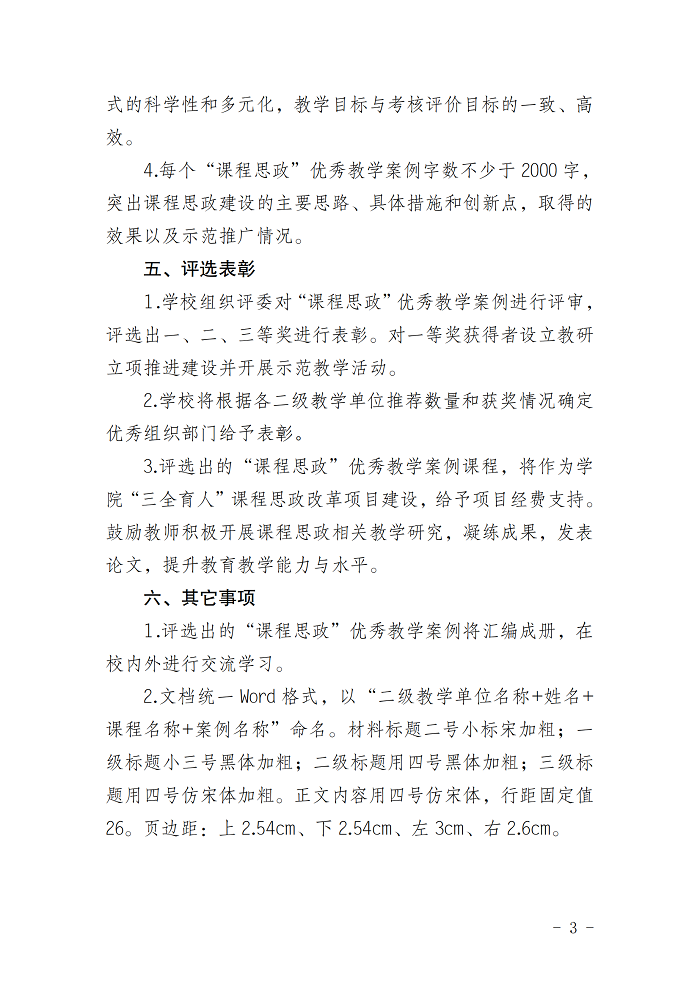 式的科学性和多元化，教学目标与考核评价目标的一致、高效。

4.每个“课程思政”优秀教学案例字数不少于2000字，突出课程思政建设的主要思路、具体措施和创新点，取得的效果以及示范推广情况。

五、评选表彰

1.学校组织评委对“课程思政”优秀教学案例进行评审，评选出一、二、三等奖进行表彰。对一等奖获得者设立教研立项推进建设并开展示范教学活动。

2.学校将根据各二级教学单位推荐数量和获奖情况确定优秀组织部门给予表彰。

3.评选出的“课程思政”优秀教学案例课程，将作为学院“三全育人”课程思政改革项目建设，给予项目经费支持。鼓励教师积极开展课程思政相关教学研究，凝练成果，发表论文，提升教育教学能力与水平。

六、其它事项

1.评选出的“课程思政”优秀教学案例将汇编成册，在校内外进行交流学习。

2.文档统一Word格式，以“二级教学单位名称+姓名+课程名称+案例名称”命名。材料标题二号小标宋加粗；一级标题小三号黑体加粗；二级标题用四号黑体加粗；三级标题用四号仿宋体加粗。正文内容用四号仿宋体，行距固定值26。页边距：上2.54cm、下2.54cm、左3cm、右2.6cm。

- 3 -